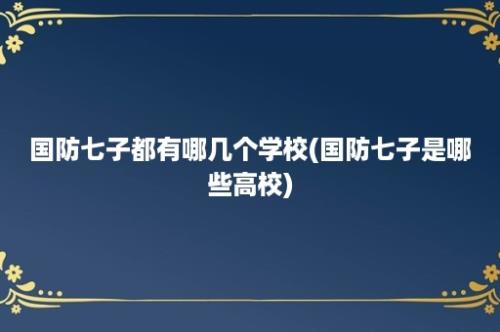 国防七子都有哪几个学校(国防七子是哪些高校)